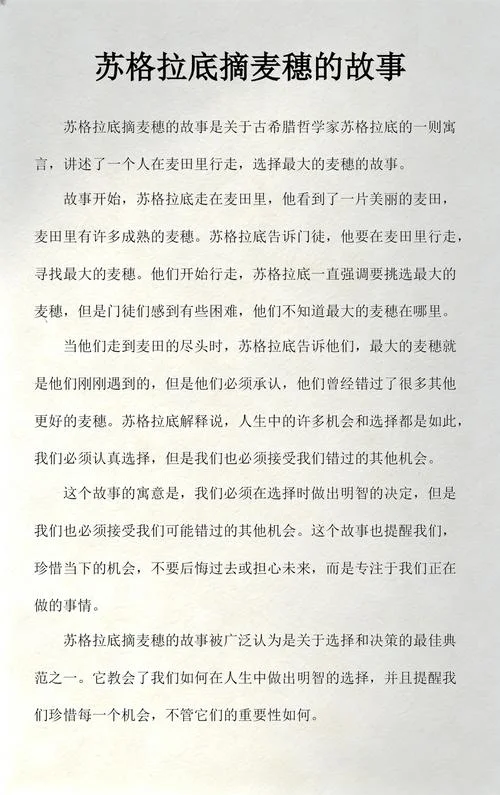 苏格拉底摘麦穗的故事

苏格拉底摘麦穗的故事是关于古希腊哲学家苏格拉底的一则寓言，讲述了一个人在麦田里行走，选择最大的麦穗的故事。

故事开始，苏格拉底走在麦田里，他看到了一片美丽的麦田，麦田里有许多成熟的麦穗。苏格拉底告诉门徒，他要在麦田里行走，寻找最大的麦穗。他们开始行走，苏格拉底一直强调要挑选最大的麦穗，但是门徒们感到有些困难，他们不知道最大的麦穗在哪里。

当他们走到麦田的尽头时，苏格拉底告诉他们，最大的麦穗就是他们刚刚遇到的，但是他们必须承认，他们曾经错过了很多其他更好的麦穗。苏格拉底解释说，人生中的许多机会和选择都是如此，我们必须认真选择，但是我们也必须接受我们错过的其他机会。

这个故事的寓意是，我们必须在选择时做出明智的决定，但是我们也必须接受我们可能错过的其他机会。这个故事也提醒我们，珍惜当下的机会，不要后悔过去或担心未来，而是专注于我们正在做的事情。

苏格拉底摘麦穗的故事被广泛认为是关于选择和决策的最佳典范之一。它教会了我们如何在人生中做出明智的选择，并且提醒我们珍惜每一个机会，不管它们的重要性如何。